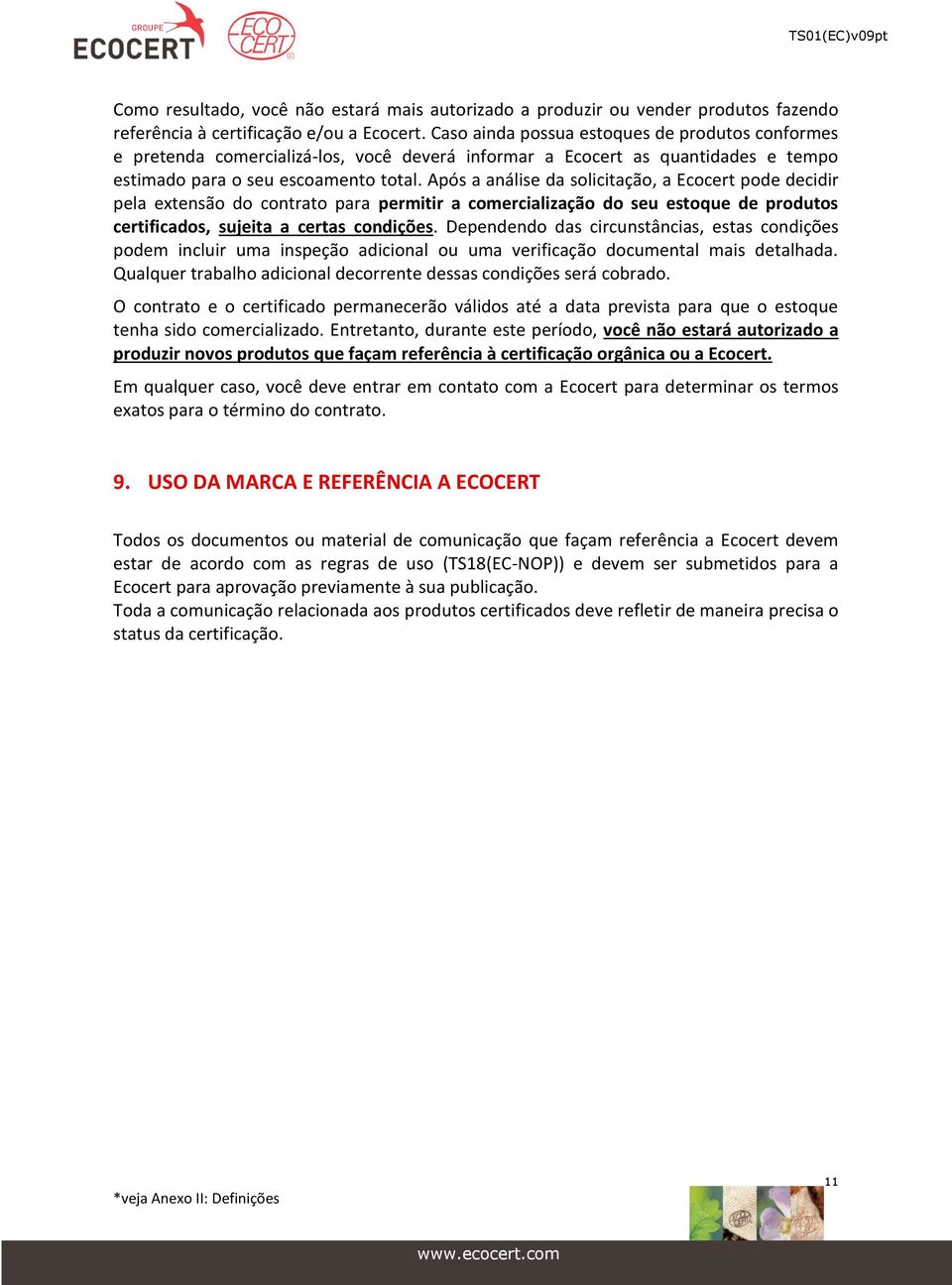 GROUPE
ECOCERT

ECO CERT

TS01(EC)v09pt

Como resultado, você não estará mais autorizado a produzir ou vender produtos fazendo referência à certificação e/ou a Ecocert. Caso ainda possua estoques de produtos conformes e pretenda comercializá-los, você deverá informar a Ecocert as quantidades e tempo estimado para o seu escoamento total. Após a análise da solicitação, a Ecocert pode decidir pela extensão do contrato para permitir a comercialização do seu estoque de produtos certificados, sujeita a certas condições. Dependendo das circunstâncias, estas condições podem incluir uma inspeção adicional ou uma verificação documental mais detalhada. Qualquer trabalho adicional decorrente dessas condições será cobrado.

O contrato e o certificado permanecerão válidos até a data prevista para que o estoque tenha sido comercializado. Entretanto, durante este período, você não estará autorizado a produzir novos produtos que façam referência à certificação orgânica ou a Ecocert.

Em qualquer caso, você deve entrar em contato com a Ecocert para determinar os termos exatos para o término do contrato.

9. USO DA MARCA E REFERÊNCIA A ECOCERT

Todos os documentos ou material de comunicação que façam referência a Ecocert devem estar de acordo com as regras de uso (TS18(EC-NOP)) e devem ser submetidos para a Ecocert para aprovação previamente à sua publicação.
Toda a comunicação relacionada aos produtos certificados deve refletir de maneira precisa o status da certificação.

*veja Anexo II: Definições

11

www.ecocert.com